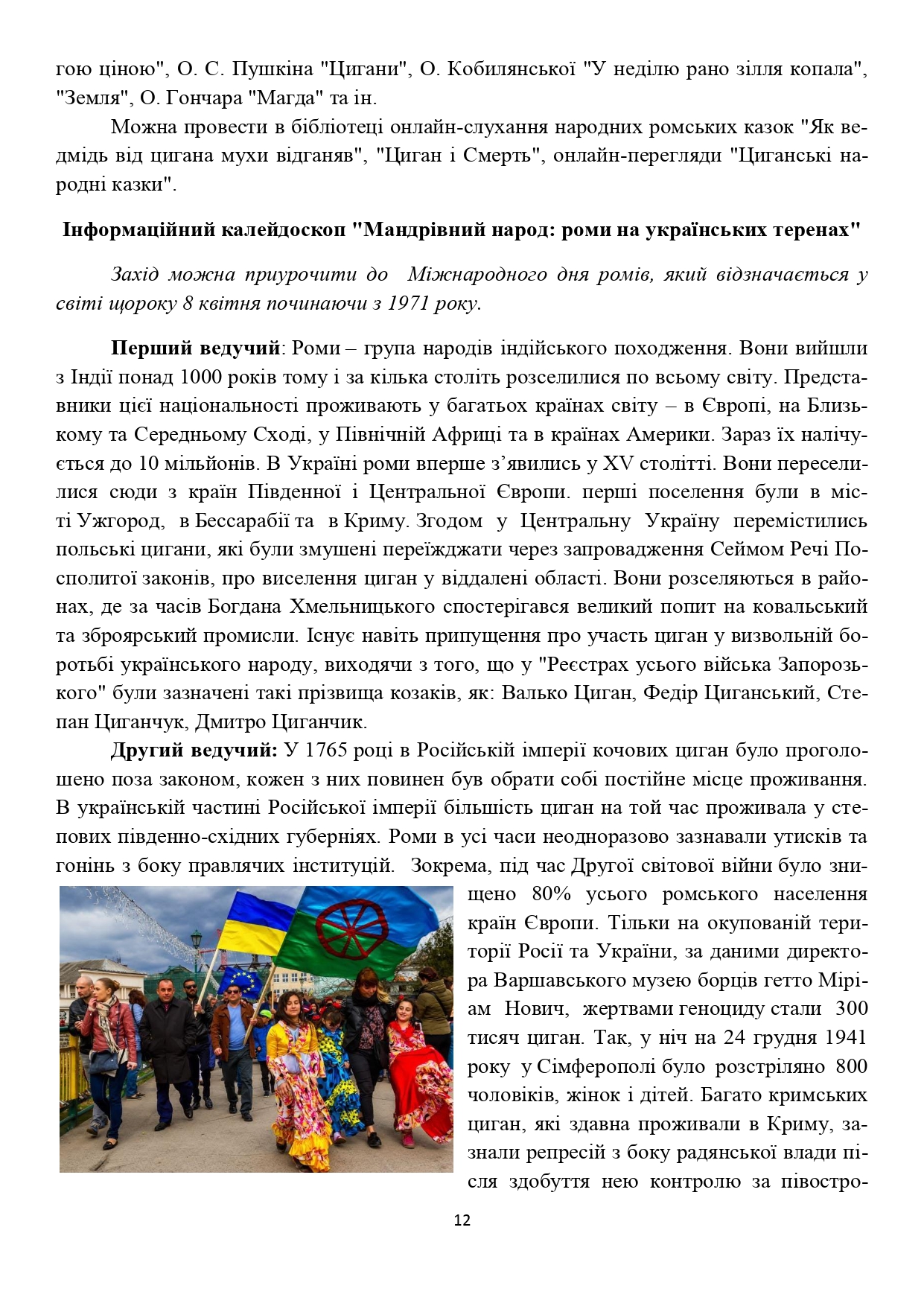 гою ціною", О. С. Пушкіна "Цигани", О. Кобилянської "У неділю рано зілля копала", "Земля", О. Гончара "Магда" та ін.

Можна провести в бібліотеці онлайн-слухання народних ромських казок "Як ведмідь від цигана мухи відганяв", "Циган і Смерть", онлайн-перегляди "Циганські народні казки".

Інформаційний калейдоскоп "Мандрівний народ: роми на українських теренах"

Захід можна приурочити до Міжнародного дня ромів, який відзначається у світі щороку 8 квітня починаючи з 1971 року.

Перший ведучий: Роми – група народів індійського походження. Вони вийшли з Індії понад 1000 років тому і за кілька століть розселилися по всьому світу. Представники цієї національності проживають у багатьох країнах світу – в Європі, на Близькому та Середньому Сході, у Північній Африці та в країнах Америки. Зараз їх налічується до 10 мільйонів. В Україні роми вперше з'явились у XV столітті. Вони переселилися сюди з країн Південної і Центральної Європи. перші поселення були в місті Ужгород, в Бессарабії та в Криму. Згодом у Центральну Україну перемістились польські цигани, які були змушені переїжджати через запровадження Сеймом Речі Посполитої законів, про виселення циган у віддалені області. Вони розселяються в районах, де за часів Богдана Хмельницького спостерігався великий попит на ковальський та зброярський промисли. Існує навіть припущення про участь циган у визвольній боротьбі українського народу, виходячи з того, що у "Реєстрах усього війська Запорозького" були зазначені такі прізвища козаків, як: Валько Циган, Федір Циганський, Степан Циганчук, Дмитро Циганчик.

Другий ведучий: У 1765 році в Російській імперії кочових циган було проголошено поза законом, кожен з них повинен був обрати собі постійне місце проживання. В українській частині Російської імперії більшість циган на той час проживала у степових південно-східних губерніях. Роми в усі часи неодноразово зазнавали утисків та гонінь з боку правлячих інституцій. Зокрема, під час Другої світової війни було знищено 80% усього ромського населення країн Європи. Тільки на окупованій території Росії та України, за даними директора Варшавського музею борців гетто Міріам Нович, жертвами геноциду стали 300 тисяч циган. Так, у ніч на 24 грудня 1941 року у Сімферополі було розстріляно 800 чоловіків, жінок і дітей. Багато кримських циган, які здавна проживали в Криму, зазнали репресій з боку радянської влади після здобуття нею контролю за півостро-

12